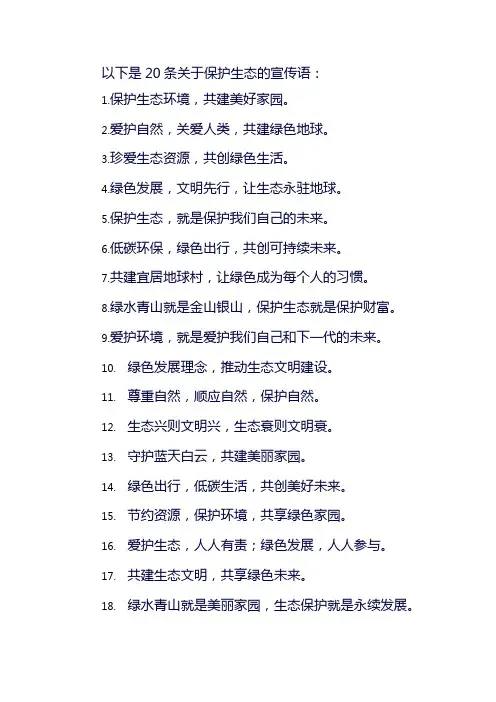 以下是 20 条关于保护生态的宣传语：

1.保护生态环境，共建美好家园。

2.爱护自然，关爱人类，共建绿色地球。

3.珍爱生态资源，共创绿色生活。

4.绿色发展，文明先行，让生态永驻地球。

5.保护生态，就是保护我们自己的未来。

6.低碳环保，绿色出行，共创可持续未来。

7.共建宜居地球村，让绿色成为每个人的习惯。

8.绿水青山就是金山银山，保护生态就是保护财富。

9.爱护环境，就是爱护我们自己和下一代的未来。

10. 绿色发展理念，推动生态文明建设。

11. 尊重自然，顺应自然，保护自然。

12. 生态兴则文明兴，生态衰则文明衰。

13. 守护蓝天白云，共建美丽家园。

14. 绿色出行，低碳生活，共创美好未来。

15. 节约资源，保护环境，共享绿色家园。

16. 爱护生态，人人有责；绿色发展，人人参与。

17. 共建生态文明，共享绿色未来。

18. 绿水青山就是美丽家园，生态保护就是永续发展。